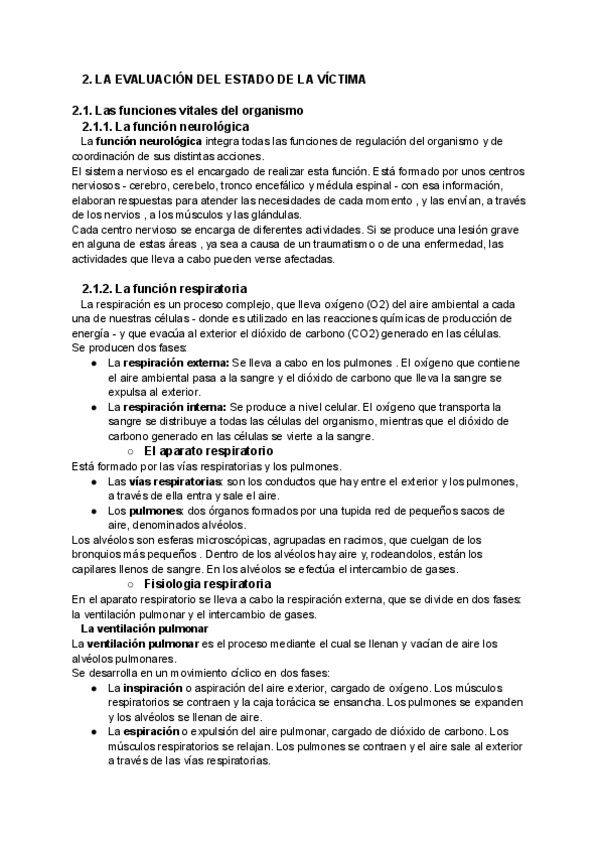 2. LA EVALUACIÓN DEL ESTADO DE LA VÍCTIMA

2.1. Las funciones vitales del organismo
2.1.1. La función neurológica
La función neurológica integra todas las funciones de regulación del organismo y de coordinación de sus distintas acciones.
El sistema nervioso es el encargado de realizar esta función. Está formado por unos centros nerviosos - cerebro, cerebelo, tronco encefálico y médula espinal - con esa información, elaboran respuestas para atender las necesidades de cada momento , y las envían, a través de los nervios , a los músculos y las glándulas.
Cada centro nervioso se encarga de diferentes actividades. Si se produce una lesión grave en alguna de estas áreas , ya sea a causa de un traumatismo o de una enfermedad, las actividades que lleva a cabo pueden verse afectadas.

2.1.2. La función respiratoria
La respiración es un proceso complejo, que lleva oxígeno (O2) del aire ambiental a cada una de nuestras células - donde es utilizado en las reacciones químicas de producción de energía - y que evacúa al exterior el dióxido de carbono (CO2) generado en las células.
Se producen dos fases:
● La respiración externa: Se lleva a cabo en los pulmones . El oxígeno que contiene el aire ambiental pasa a la sangre y el dióxido de carbono que lleva la sangre se expulsa al exterior.
● La respiración interna: Se produce a nivel celular. El oxígeno que transporta la sangre se distribuye a todas las células del organismo, mientras que el dióxido de carbono generado en las células se vierte a la sangre.
○ El aparato respiratorio
Está formado por las vías respiratorias y los pulmones.
● Las vías respiratorias: son los conductos que hay entre el exterior y los pulmones, a través de ella entra y sale el aire.
● Los pulmones: dos órganos formados por una tupida red de pequeños sacos de aire, denominados alvéolos.
Los alvéolos son esferas microscópicas, agrupadas en racimos, que cuelgan de los bronquios más pequeños . Dentro de los alvéolos hay aire y, rodeandolos, están los capilares llenos de sangre. En los alvéolos se efectúa el intercambio de gases.
○ Fisiologia respiratoria
En el aparato respiratorio se lleva a cabo la respiración externa, que se divide en dos fases: la ventilación pulmonar y el intercambio de gases.
La ventilación pulmonar
La ventilación pulmonar es el proceso mediante el cual se llenan y vacían de aire los alvéolos pulmonares.
Se desarrolla en un movimiento cíclico en dos fases:
● La inspiración o aspiración del aire exterior, cargado de oxígeno. Los músculos respiratorios se contraen y la caja torácica se ensancha. Los pulmones se expanden y los alvéolos se llenan de aire.
● La espiración o expulsión del aire pulmonar, cargado de dióxido de carbono. Los músculos respiratorios se relajan. Los pulmones se contraen y el aire sale al exterior a través de las vías respiratorias.